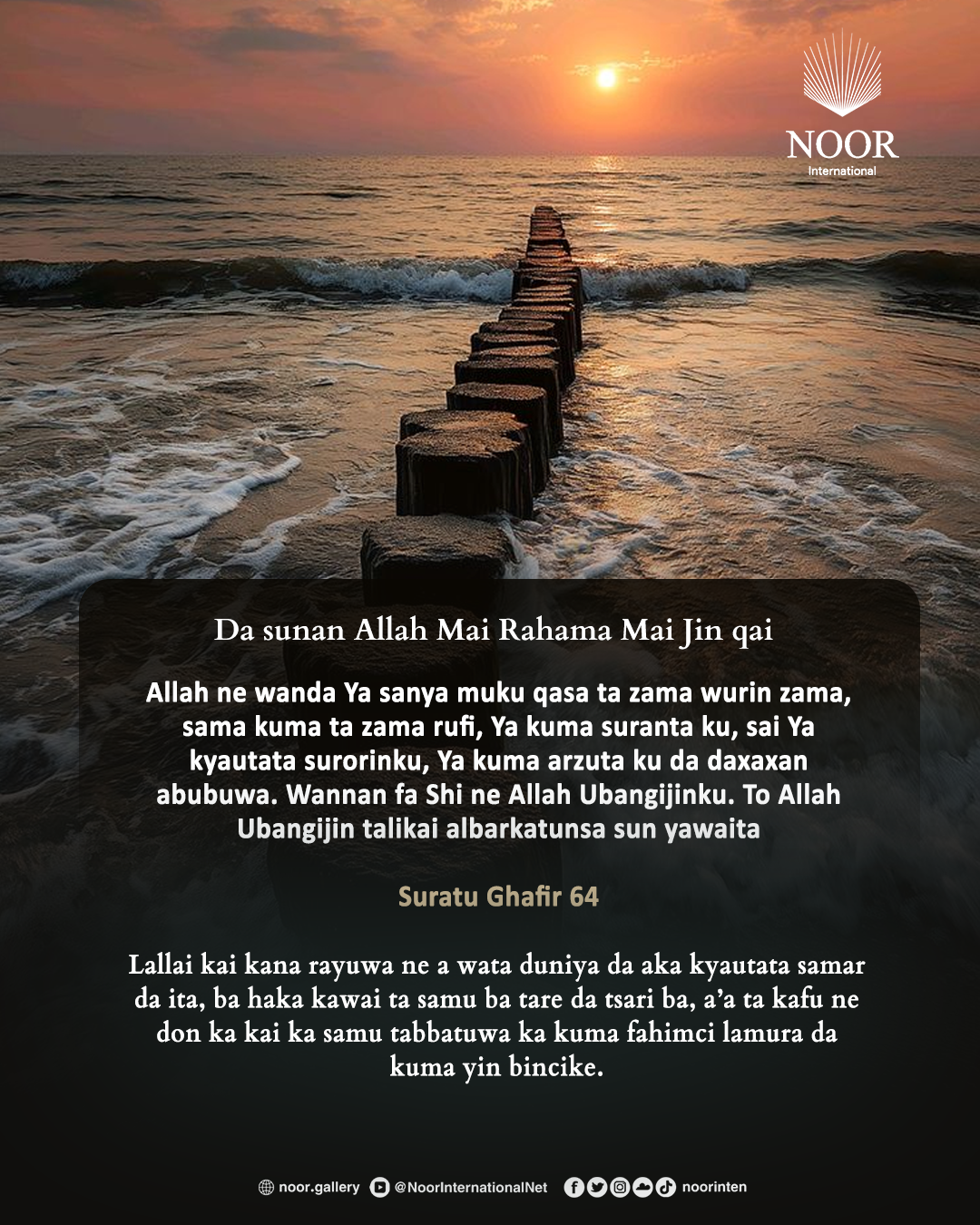 NOOR
International

Da sunan Allah Mai Rahama Mai Jin qai

Allah ne wanda Ya sanya muku qasa ta zama wurin zama, sama kuma ta zama rufi, Ya kuma suranta ku, sai Ya kyautata surorinku, Ya kuma arzuta ku da daxaxan abubuwa. Wannan fa Shi ne Allah Ubangijinku. To Allah Ubangijin talikai albarkatunsa sun yawaita

Suratu Ghafir 64

Lallai kai kana rayuwa ne a wata duniya da aka kyautata samar da ita, ba haka kawai ta samu ba tare da tsari ba, a'a ta kafu ne don ka kai ka samu tabbatuwa ka kuma fahimci lamura da kuma yin bincike.

noor.gallery @NoorInternationalNet noorinten